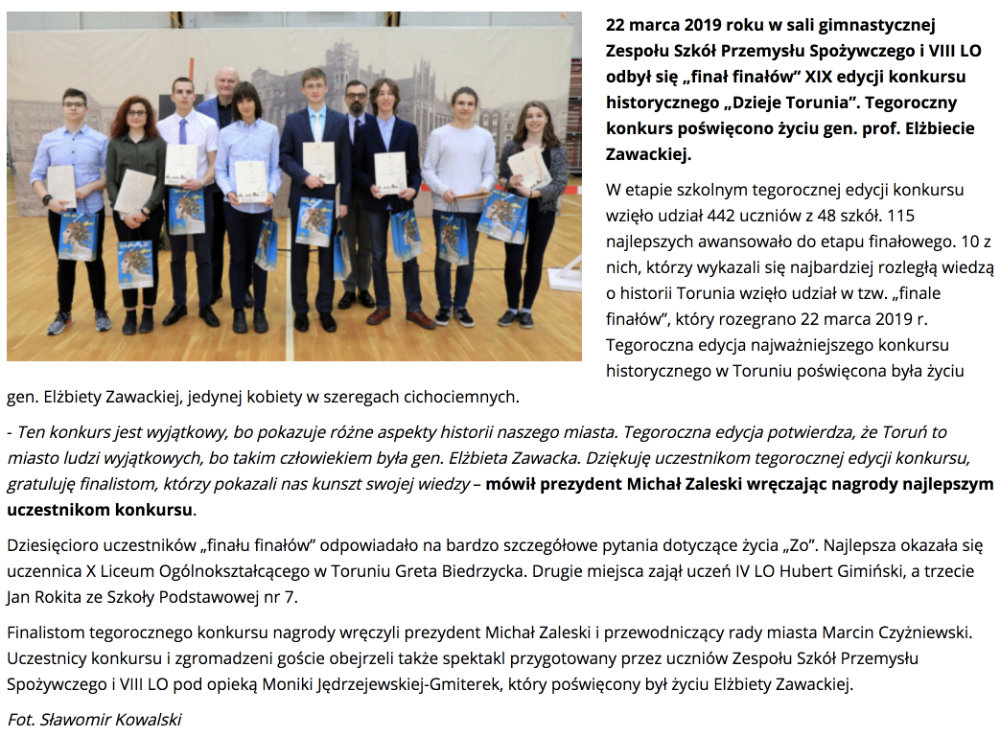 22 marca 2019 roku w sali gimnastycznej Zespołu Szkół Przemysłu Spożywczego i VIII LO odbył się „finał finałów" XIX edycji konkursu historycznego „Dzieje Torunia". Tegoroczny konkurs poświęcono życiu gen. prof. Elżbiecie Zawackiej.

W etapie szkolnym tegorocznej edycji konkursu wzięło udział 442 uczniów z 48 szkół. 115 najlepszych awansowało do etapu finałowego. 10 z nich, którzy wykazali się najbardziej rozległą wiedzą o historii Torunia wzięło udział w tzw. „finale finałów", który rozegrano 22 marca 2019 r. Tegoroczna edycja najważniejszego konkursu historycznego w Toruniu poświęcona była życiu gen. Elżbiety Zawackiej, jedynej kobiety w szeregach cichociemnych.

- Ten konkurs jest wyjątkowy, bo pokazuje różne aspekty historii naszego miasta. Tegoroczna edycja potwierdza, że Toruń to miasto ludzi wyjątkowych, bo takim człowiekiem była gen. Elżbieta Zawacka. Dziękuję uczestnikom tegorocznej edycji konkursu, gratuluję finalistom, którzy pokazali nas kunszt swojej wiedzy – mówił prezydent Michał Zaleski wręczając nagrody najlepszym uczestnikom konkursu.

Dziesięcioro uczestników „finału finałów" odpowiadało na bardzo szczegółowe pytania dotyczące życia „Zo". Najlepsza okazała się uczennica X Liceum Ogólnokształcącego w Toruniu Greta Biedrzycka. Drugie miejsca zajął uczeń IV LO Hubert Gimiński, a trzecie Jan Rokita ze Szkoły Podstawowej nr 7.

Finalistom tegorocznego konkursu nagrody wręczyli prezydent Michał Zaleski i przewodniczący rady miasta Marcin Czyżniewski. Uczestnicy konkursu i zgromadzeni goście obejrzeli także spektakl przygotowany przez uczniów Zespołu Szkół Przemysłu Spożywczego i VIII LO pod opieką Moniki Jędrzejewskiej-Gmiterek, który poświęcony był życiu Elżbiety Zawackiej.

Fot. Sławomir Kowalski